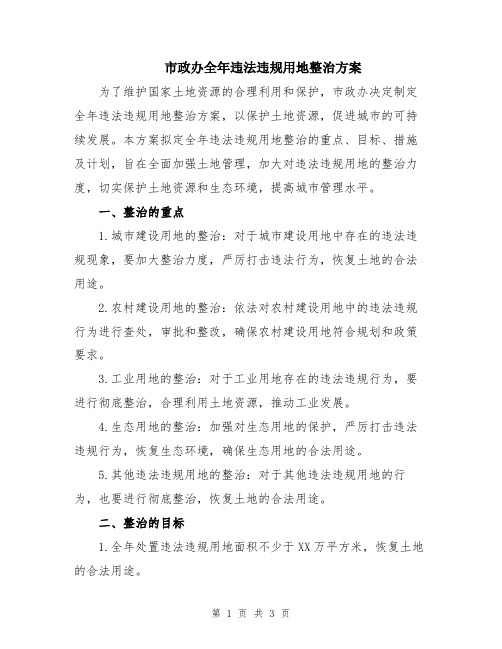 市政办全年违法违规用地整治方案

为了维护国家土地资源的合理利用和保护，市政办决定制定全年违法违规用地整治方案，以保护土地资源，促进城市的可持续发展。本方案拟定全年违法违规用地整治的重点、目标、措施及计划，旨在全面加强土地管理，加大对违法违规用地的整治力度，切实保护土地资源和生态环境，提高城市管理水平。

一、整治的重点

1.城市建设用地的整治：对于城市建设用地中存在的违法违规现象，要加大整治力度，严厉打击违法行为，恢复土地的合法用途。

2.农村建设用地的整治：依法对农村建设用地中的违法违规行为进行查处，审批和整改，确保农村建设用地符合规划和政策要求。

3.工业用地的整治：对于工业用地存在的违法违规行为，要进行彻底整治，合理利用土地资源，推动工业发展。

4.生态用地的整治：加强对生态用地的保护，严厉打击违法违规行为，恢复生态环境，确保生态用地的合法用途。

5.其他违法违规用地的整治：对于其他违法违规用地的行为，也要进行彻底整治，恢复土地的合法用途。

二、整治的目标

1.全年处置违法违规用地面积不少于XX万平方米，恢复土地的合法用途。

第 1 页 共 3 页